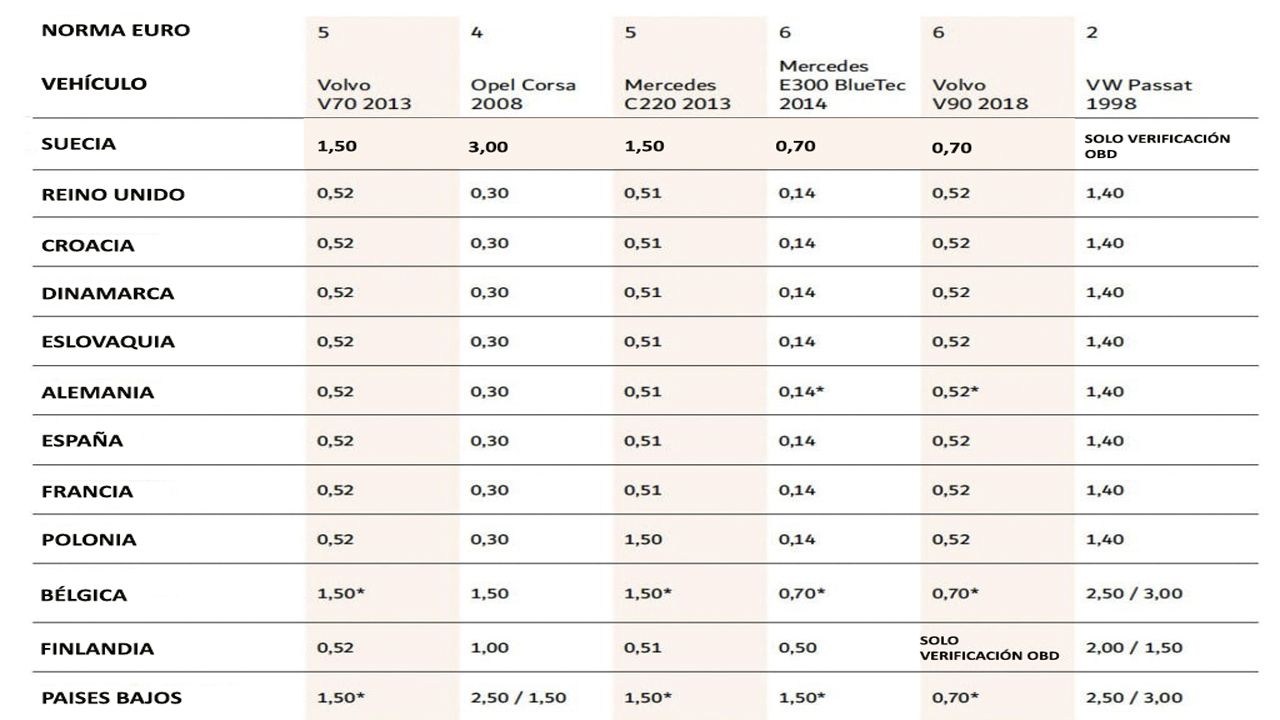 | NORMA EURO | 5 | 4 | 5 | 6 | 6 | 2 |
|---|---|---|---|---|---|---|
| VEHÍCULO | Volvo V70 2013 | Opel Corsa 2008 | Mercedes C220 2013 | Mercedes E300 BlueTec 2014 | Volvo V90 2018 | VW Passat 1998 |
| SUECIA | 1,50 | 3,00 | 1,50 | 0,70 | 0,70 | SOLO VERIFICACIÓN OBD |
| REINO UNIDO | 0,52 | 0,30 | 0,51 | 0,14 | 0,52 | 1,40 |
| CROACIA | 0,52 | 0,30 | 0,51 | 0,14 | 0,52 | 1,40 |
| DINAMARCA | 0,52 | 0,30 | 0,51 | 0,14 | 0,52 | 1,40 |
| ESLOVAQUIA | 0,52 | 0,30 | 0,51 | 0,14 | 0,52 | 1,40 |
| ALEMANIA | 0,52 | 0,30 | 0,51 | 0,14* | 0,52* | 1,40 |
| ESPAÑA | 0,52 | 0,30 | 0,51 | 0,14 | 0,52 | 1,40 |
| FRANCIA | 0,52 | 0,30 | 0,51 | 0,14 | 0,52 | 1,40 |
| POLONIA | 0,52 | 0,30 | 1,50 | 0,14 | 0,52 | 1,40 |
| BÉLGICA | 1,50* | 1,50 | 1,50* | 0,70* | 0,70* | 2,50 / 3,00 |
| FINLANDIA | 0,52 | 1,00 | 0,51 | 0,50 | SOLO VERIFICACIÓN OBD | 2,00 / 1,50 |
| PAISES BAJOS | 1,50* | 2,50 / 1,50 | 1,50* | 1,50* | 0,70* | 2,50 / 3,00 |